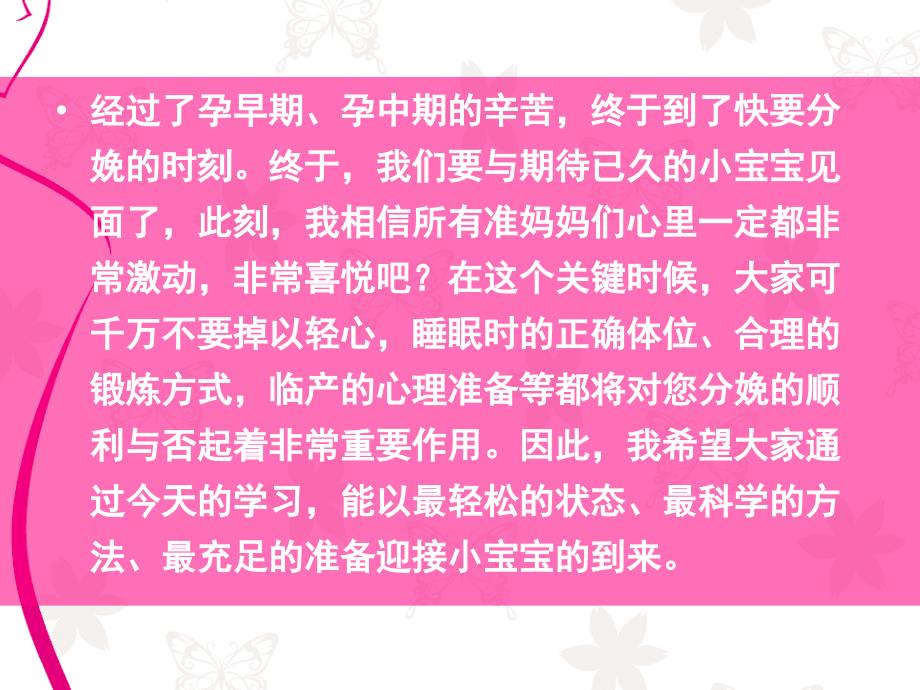 • 经过了孕早期、孕中期的辛苦，终于到了快要分娩的时刻。终于，我们要与期待已久的小宝宝见面了，此刻，我相信所有准妈妈们心里一定都非常激动，非常喜悦吧？在这个关键时候，大家可千万不要掉以轻心，睡眠时的正确体位、合理的锻炼方式，临产的心理准备等都将对您分娩的顺利与否起着非常重要作用。因此，我希望大家通过今天的学习，能以最轻松的状态、最科学的方法、最充足的准备迎接小宝宝的到来。